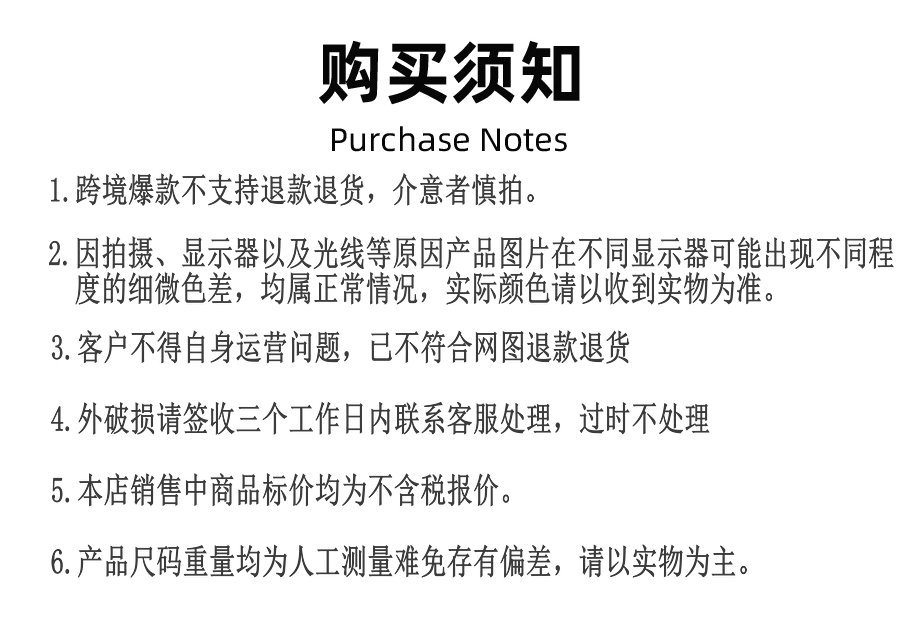 购买须知
Purchase Notes

1.跨境爆款不支持退款退货，介意者慎拍。

2.因拍摄、显示器以及光线等原因产品图片在不同显示器可能出现不同程度的细微色差，均属正常情况，实际颜色请以收到实物为准。

3.客户不得自身运营问题，已不符合网图退款退货

4.外破损请签收三个工作日内联系客服处理，过时不处理

5.本店销售中商品标价均为不含税报价。

6.产品尺码重量均为人工测量难免存有偏差，请以实物为主。